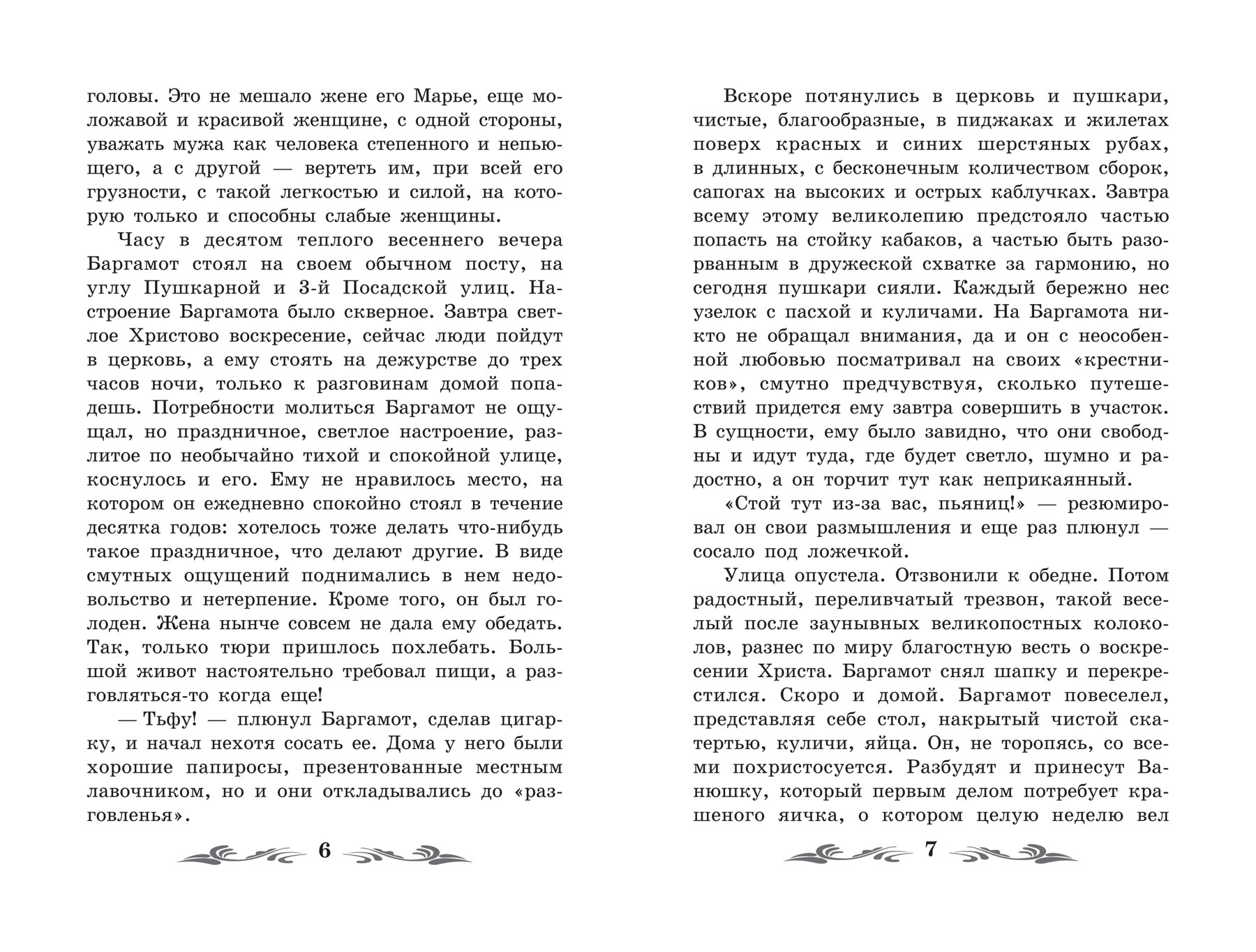 головы. Это не мешало жене его Марье, еще моложавой и красивой женщине, с одной стороны, уважать мужа как человека степенного и непьющего, а с другой — вертеть им, при всей его грузности, с такой легкостью и силой, на которую только и способны слабые женщины.

Часу в десятом теплого весеннего вечера Баргамот стоял на своем обычном посту, на углу Пушкарной и 3-й Посадской улиц. Настроение Баргамота было скверное. Завтра светлое Христово воскресение, сейчас люди пойдут в церковь, а ему стоять на дежурстве до трех часов ночи, только к разговинам домой попадешь. Потребности молиться Баргамот не ощущал, но праздничное, светлое настроение, разлитое по необычайно тихой и спокойной улице, коснулось и его. Ему не нравилось место, на котором он ежедневно спокойно стоял в течение десятка годов: хотелось тоже делать что-нибудь такое праздничное, что делают другие. В виде смутных ощущений поднимались в нем недовольство и нетерпение. Кроме того, он был голоден. Жена нынче совсем не дала ему обедать. Так, только тюри пришлось похлебать. Большой живот настоятельно требовал пищи, а разговляться-то когда еще!

— Тьфу! — плюнул Баргамот, сделав цигарку, и начал нехотя сосать ее. Дома у него были хорошие папиросы, презентованные местным лавочником, но и они откладывались до «разговленья».

6

Вскоре потянулись в церковь и пушкари, чистые, благообразные, в пиджаках и жилетах поверх красных и синих шерстяных рубах, в длинных, с бесконечным количеством сборок, сапогах на высоких и острых каблучках. Завтра всему этому великолепию предстояло частью попасть на стойку кабаков, а частью быть разорванным в дружеской схватке за гармонию, но сегодня пушкари сияли. Каждый бережно нес узелок с пасхой и куличами. На Баргамота никто не обращал внимания, да и он с неособенной любовью посматривал на своих «крестников», смутно предчувствуя, сколько путешествий придется ему завтра совершить в участок. В сущности, ему было завидно, что они свободны и идут туда, где будет светло, шумно и радостно, а он торчит тут как неприкаянный.

«Стой тут из-за вас, пьяниц!» — резюмировал он свои размышления и еще раз плюнул — сосало под ложечкой.

Улица опустела. Отзвонили к обедне. Потом радостный, переливчатый трезвон, такой веселый после заунывных великопостных колоколов, разнес по миру благостную весть о воскресении Христа. Баргамот снял шапку и перекрестился. Скоро и домой. Баргамот повеселел, представляя себе стол, накрытый чистой скатертью, куличи, яйца. Он, не торопясь, со всеми похристосуется. Разбудят и принесут Ванюшку, который первым делом потребует крашеного яичка, о котором целую неделю вел

7